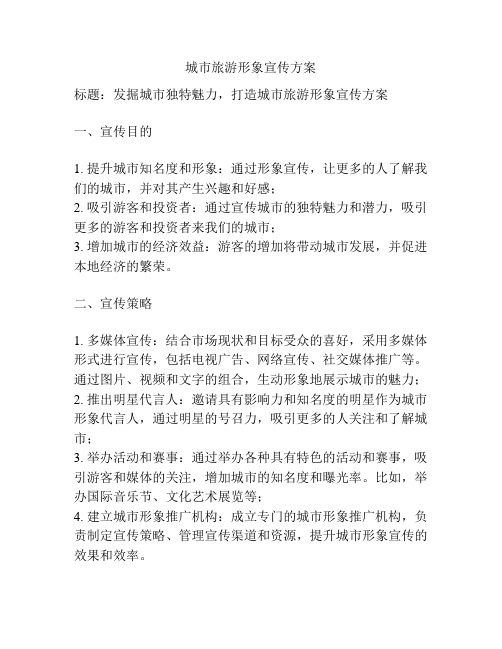 城市旅游形象宣传方案

标题：发掘城市独特魅力，打造城市旅游形象宣传方案

一、宣传目的

1. 提升城市知名度和形象：通过形象宣传，让更多的人了解我们的城市，并对其产生兴趣和好感；
2. 吸引游客和投资者：通过宣传城市的独特魅力和潜力，吸引更多的游客和投资者来我们的城市；
3. 增加城市的经济效益：游客的增加将带动城市发展，并促进本地经济的繁荣。

二、宣传策略

1. 多媒体宣传：结合市场现状和目标受众的喜好，采用多媒体形式进行宣传，包括电视广告、网络宣传、社交媒体推广等。通过图片、视频和文字的组合，生动形象地展示城市的魅力；
2. 推出明星代言人：邀请具有影响力和知名度的明星作为城市形象代言人，通过明星的号召力，吸引更多的人关注和了解城市；
3. 举办活动和赛事：通过举办各种具有特色的活动和赛事，吸引游客和媒体的关注，增加城市的知名度和曝光率。比如，举办国际音乐节、文化艺术展览等；
4. 建立城市形象推广机构：成立专门的城市形象推广机构，负责制定宣传策略、管理宣传渠道和资源，提升城市形象宣传的效果和效率。